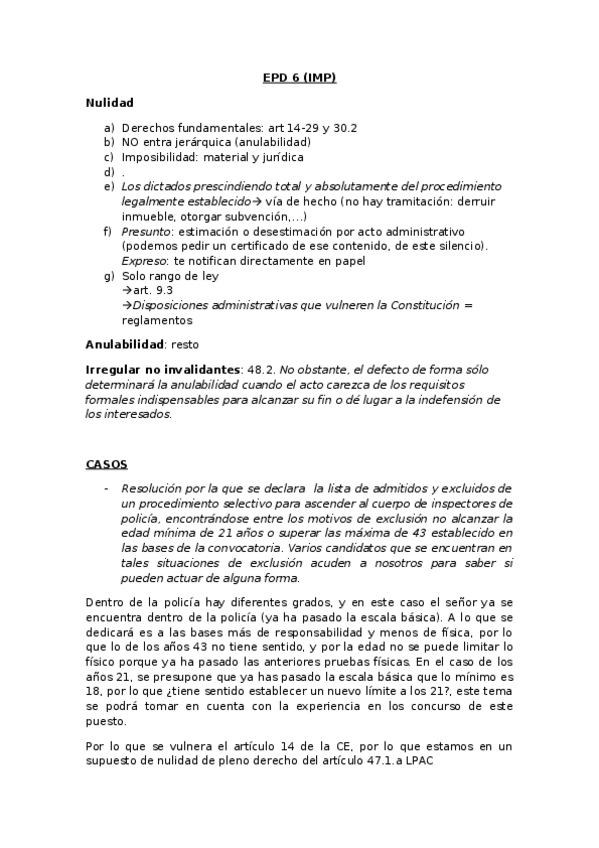 EPD 6 (IMP)

Nulidad

a) Derechos fundamentales: art 14-29 y 30.2
b) NO entra jerárquica (anulabilidad)
c) Imposibilidad: material y jurídica
d) .
e) Los dictados prescindiendo total y absolutamente del procedimiento legalmente establecido→ vía de hecho (no hay tramitación: derruir inmueble, otorgar subvención,…)
f) Presunto: estimación o desestimación por acto administrativo (podemos pedir un certificado de ese contenido, de este silencio). Expreso: te notifican directamente en papel
g) Solo rango de ley
→art. 9.3
→Disposiciones administrativas que vulneren la Constitución = reglamentos

Anulabilidad: resto

Irregular no invalidantes: 48.2. No obstante, el defecto de forma sólo determinará la anulabilidad cuando el acto carezca de los requisitos formales indispensables para alcanzar su fin o dé lugar a la indefensión de los interesados.

CASOS

- Resolución por la que se declara la lista de admitidos y excluidos de un procedimiento selectivo para ascender al cuerpo de inspectores de policía, encontrándose entre los motivos de exclusión no alcanzar la edad mínima de 21 años o superar las máxima de 43 establecido en las bases de la convocatoria. Varios candidatos que se encuentran en tales situaciones de exclusión acuden a nosotros para saber si pueden actuar de alguna forma.

Dentro de la policía hay diferentes grados, y en este caso el señor ya se encuentra dentro de la policía (ya ha pasado la escala básica). A lo que se dedicará es a las bases más de responsabilidad y menos de física, por lo que lo de los años 43 no tiene sentido, y por la edad no se puede limitar lo físico porque ya ha pasado las anteriores pruebas físicas. En el caso de los años 21, se presupone que ya has pasado la escala básica que lo mínimo es 18, por lo que ¿tiene sentido establecer un nuevo límite a los 21?, este tema se podrá tomar en cuenta con la experiencia en los concurso de este puesto.

Por lo que se vulnera el artículo 14 de la CE, por lo que estamos en un supuesto de nulidad de pleno derecho del artículo 47.1.a LPAC